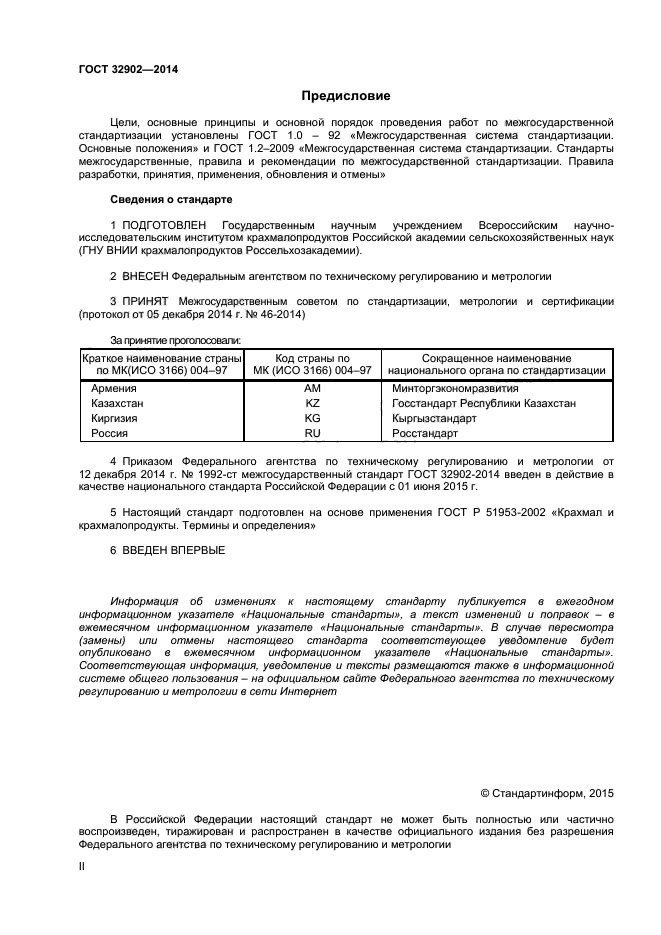 ГОСТ 32902—2014

Предисловие

Цели, основные принципы и основной порядок проведения работ по межгосударственной стандартизации установлены ГОСТ 1.0 – 92 «Межгосударственная система стандартизации. Основные положения» и ГОСТ 1.2–2009 «Межгосударственная система стандартизации. Стандарты межгосударственные, правила и рекомендации по межгосударственной стандартизации. Правила разработки, принятия, применения, обновления и отмены»

Сведения о стандарте

1 ПОДГОТОВЛЕН Государственным научным учреждением Всероссийским научно-исследовательским институтом крахмалопродуктов Российской академии сельскохозяйственных наук (ГНУ ВНИИ крахмалопродуктов Россельхозакадемии).

2 ВНЕСЕН Федеральным агентством по техническому регулированию и метрологии

3 ПРИНЯТ Межгосударственным советом по стандартизации, метрологии и сертификации (протокол от 05 декабря 2014 г. № 46-2014)

За принятие проголосовали:

| Краткое наименование страны по МК(ИСО 3166) 004–97 | Код страны по МК (ИСО 3166) 004–97 | Сокращенное наименование национального органа по стандартизации |
|---|---|---|
| Армения | AM | Минторгэкономразвития |
| Казахстан | KZ | Госстандарт Республики Казахстан |
| Киргизия | KG | Кыргызстандарт |
| Россия | RU | Росстандарт |

4 Приказом Федерального агентства по техническому регулированию и метрологии от 12 декабря 2014 г. № 1992-ст межгосударственный стандарт ГОСТ 32902-2014 введен в действие в качестве национального стандарта Российской Федерации с 01 июня 2015 г.

5 Настоящий стандарт подготовлен на основе применения ГОСТ Р 51953-2002 «Крахмал и крахмалопродукты. Термины и определения»

6 ВВЕДЕН ВПЕРВЫЕ

Информация об изменениях к настоящему стандарту публикуется в ежегодном информационном указателе «Национальные стандарты», а текст изменений и поправок – в ежемесячном информационном указателе «Национальные стандарты». В случае пересмотра (замены) или отмены настоящего стандарта соответствующее уведомление будет опубликовано в ежемесячном информационном указателе «Национальные стандарты». Соответствующая информация, уведомление и тексты размещаются также в информационной системе общего пользования – на официальном сайте Федерального агентства по техническому регулированию и метрологии в сети Интернет

© Стандартинформ, 2015

В Российской Федерации настоящий стандарт не может быть полностью или частично воспроизведен, тиражирован и распространен в качестве официального издания без разрешения Федерального агентства по техническому регулированию и метрологии

II